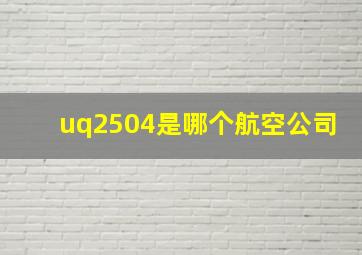 uq2504是哪个航空公司